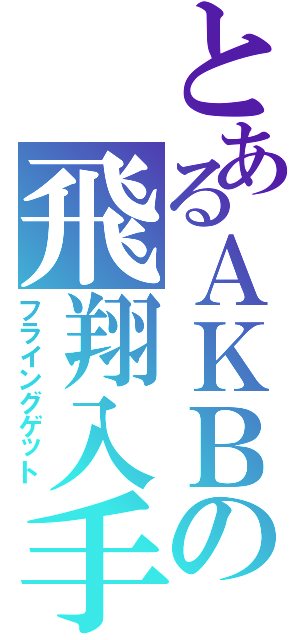 とあるＡＫＢの
飛翔入手
フライングゲット